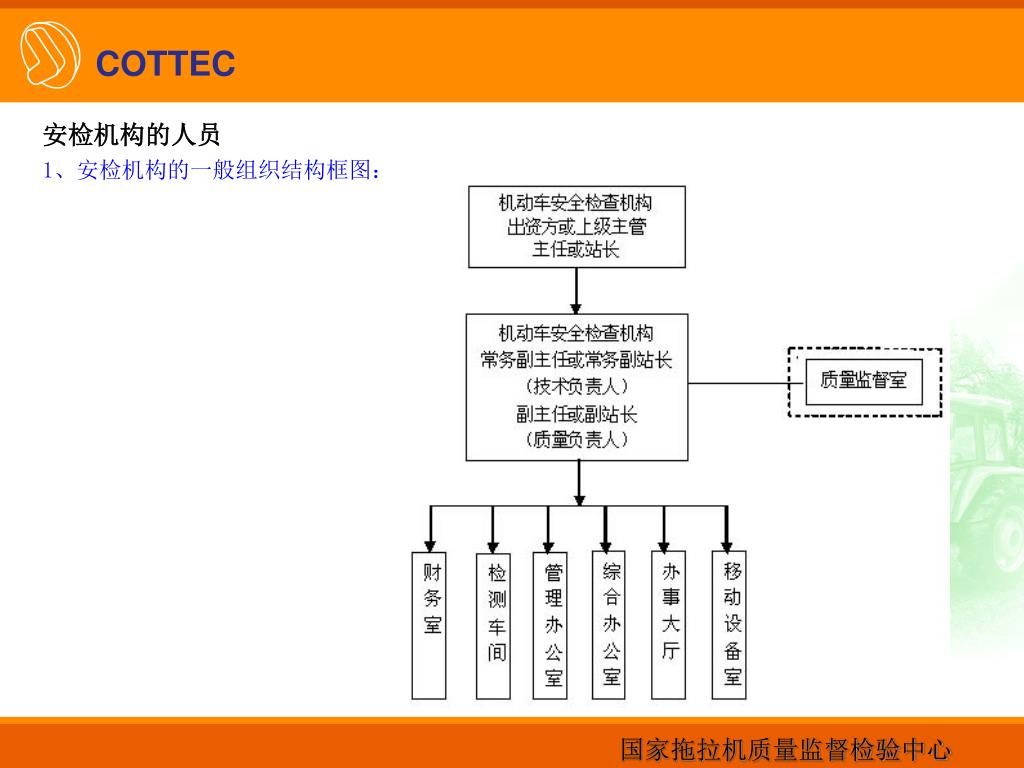 COTTEC

安检机构的人员

1、安检机构的一般组织结构框图：

机动车安全检查机构
出资方或上级主管
主任或站长

机动车安全检查机构
常务副主任或常务副站长
（技术负责人）
副主任或副站长
（质量负责人）

质量监督室

财务室

检测车间

管理办公室

综合办公室

办事大厅

移动设备室

国家拖拉机质量监督检验中心